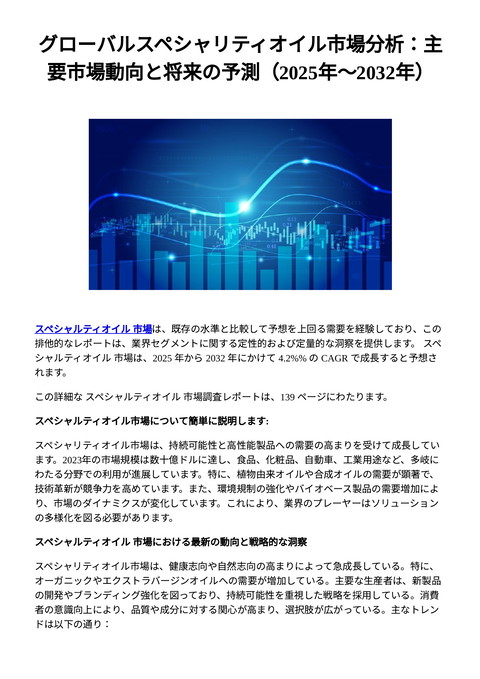 グローバルスペシャリティオイル市場分析：主要市場動向と将来の予測（2025年〜2032年）

スペシャルティオイル 市場は、既存の水準と比較して予想を上回る需要を経験しており、この排他的なレポートは、業界セグメントに関する定性的および定量的な洞察を提供します。 スペシャルティオイル 市場は、2025 年から 2032 年にかけて 4.2%% の CAGR で成長すると予想されます。

この詳細な スペシャルティオイル 市場調査レポートは、139 ページにわたります。

スペシャルティオイル市場について簡単に説明します:

スペシャリティオイル市場は、持続可能性と高性能製品への需要の高まりを受けて成長しています。2023年の市場規模は数十億ドルに達し、食品、化粧品、自動車、工業用途など、多岐にわたる分野での利用が進展しています。特に、植物由来オイルや合成オイルの需要が顕著で、技術革新が競争力を高めています。また、環境規制の強化やバイオベース製品の需要増加により、市場のダイナミクスが変化しています。これにより、業界のプレーヤーはソリューションの多様化を図る必要があります。

スペシャルティオイル 市場における最新の動向と戦略的な洞察

スペシャリティオイル市場は、健康志向や自然志向の高まりによって急成長している。特に、オーガニックやエクストラバージンオイルへの需要が増加している。主要な生産者は、新製品の開発やブランディング強化を図っており、持続可能性を重視した戦略を採用している。消費者の意識向上により、品質や成分に対する関心が高まり、選択肢が広がっている。主なトレンドは以下の通り：